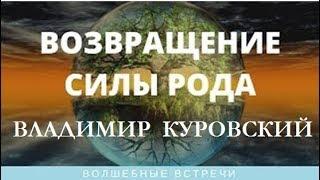 ВОЗВРАЩЕНИЕ СИЛЫ РОДА

ВЛАДИМИР КУРОВСКИЙ

ВОЛШЕБНЫЕ ВСТРЕЧИ